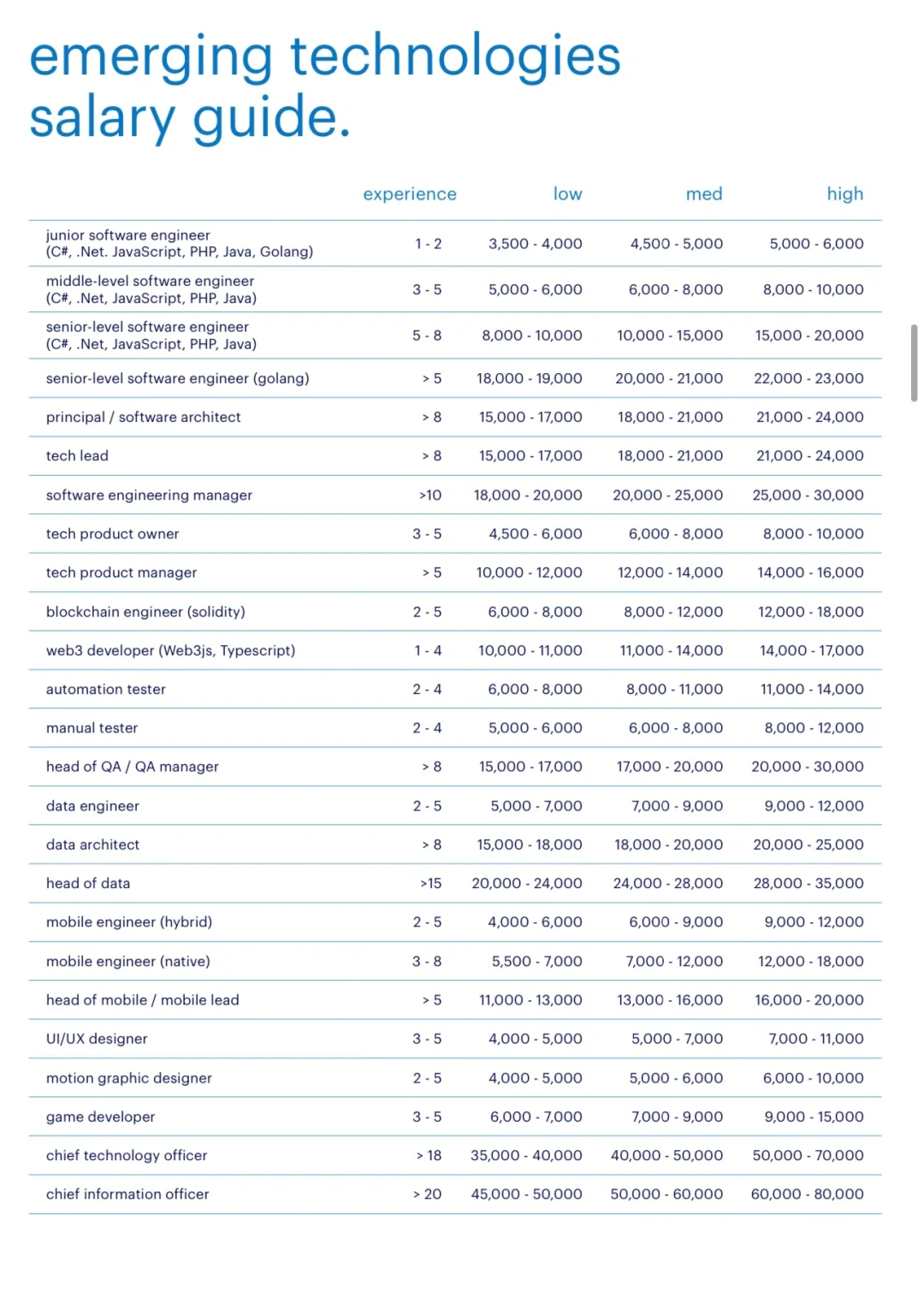 emerging technologies salary guide.

| | experience | low | med | high |
|---|---|---|---|---|
| junior software engineer (C#, .Net. JavaScript, PHP, Java, Golang) | 1 - 2 | 3,500 - 4,000 | 4,500 - 5,000 | 5,000 - 6,000 |
| middle-level software engineer (C#, .Net, JavaScript, PHP, Java) | 3 - 5 | 5,000 - 6,000 | 6,000 - 8,000 | 8,000 - 10,000 |
| senior-level software engineer (C#, .Net, JavaScript, PHP, Java) | 5 - 8 | 8,000 - 10,000 | 10,000 - 15,000 | 15,000 - 20,000 |
| senior-level software engineer (golang) | > 5 | 18,000 - 19,000 | 20,000 - 21,000 | 22,000 - 23,000 |
| principal / software architect | > 8 | 15,000 - 17,000 | 18,000 - 21,000 | 21,000 - 24,000 |
| tech lead | > 8 | 15,000 - 17,000 | 18,000 - 21,000 | 21,000 - 24,000 |
| software engineering manager | >10 | 18,000 - 20,000 | 20,000 - 25,000 | 25,000 - 30,000 |
| tech product owner | 3 - 5 | 4,500 - 6,000 | 6,000 - 8,000 | 8,000 - 10,000 |
| tech product manager | > 5 | 10,000 - 12,000 | 12,000 - 14,000 | 14,000 - 16,000 |
| blockchain engineer (solidity) | 2 - 5 | 6,000 - 8,000 | 8,000 - 12,000 | 12,000 - 18,000 |
| web3 developer (Web3js, Typescript) | 1 - 4 | 10,000 - 11,000 | 11,000 - 14,000 | 14,000 - 17,000 |
| automation tester | 2 - 4 | 6,000 - 8,000 | 8,000 - 11,000 | 11,000 - 14,000 |
| manual tester | 2 - 4 | 5,000 - 6,000 | 6,000 - 8,000 | 8,000 - 12,000 |
| head of QA / QA manager | > 8 | 15,000 - 17,000 | 17,000 - 20,000 | 20,000 - 30,000 |
| data engineer | 2 - 5 | 5,000 - 7,000 | 7,000 - 9,000 | 9,000 - 12,000 |
| data architect | > 8 | 15,000 - 18,000 | 18,000 - 20,000 | 20,000 - 25,000 |
| head of data | >15 | 20,000 - 24,000 | 24,000 - 28,000 | 28,000 - 35,000 |
| mobile engineer (hybrid) | 2 - 5 | 4,000 - 6,000 | 6,000 - 9,000 | 9,000 - 12,000 |
| mobile engineer (native) | 3 - 8 | 5,500 - 7,000 | 7,000 - 12,000 | 12,000 - 18,000 |
| head of mobile / mobile lead | > 5 | 11,000 - 13,000 | 13,000 - 16,000 | 16,000 - 20,000 |
| UI/UX designer | 3 - 5 | 4,000 - 5,000 | 5,000 - 7,000 | 7,000 - 11,000 |
| motion graphic designer | 2 - 5 | 4,000 - 5,000 | 5,000 - 6,000 | 6,000 - 10,000 |
| game developer | 3 - 5 | 6,000 - 7,000 | 7,000 - 9,000 | 9,000 - 15,000 |
| chief technology officer | > 18 | 35,000 - 40,000 | 40,000 - 50,000 | 50,000 - 70,000 |
| chief information officer | > 20 | 45,000 - 50,000 | 50,000 - 60,000 | 60,000 - 80,000 |